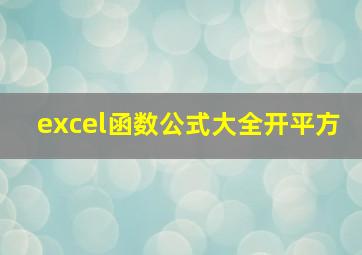 excel函数公式大全开平方